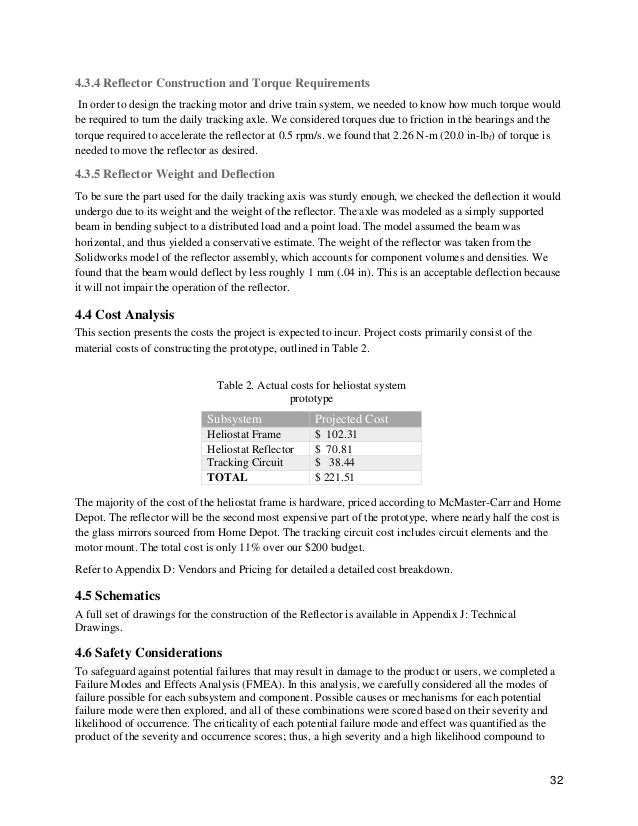 4.3.4 Reflector Construction and Torque Requirements

In order to design the tracking motor and drive train system, we needed to know how much torque would be required to turn the daily tracking axle. We considered torques due to friction in the bearings and the torque required to accelerate the reflector at 0.5 rpm/s. we found that 2.26 N-m (20.0 in-lb$_f$) of torque is needed to move the reflector as desired.

4.3.5 Reflector Weight and Deflection

To be sure the part used for the daily tracking axis was sturdy enough, we checked the deflection it would undergo due to its weight and the weight of the reflector. The axle was modeled as a simply supported beam in bending subject to a distributed load and a point load. The model assumed the beam was horizontal, and thus yielded a conservative estimate. The weight of the reflector was taken from the Solidworks model of the reflector assembly, which accounts for component volumes and densities. We found that the beam would deflect by less roughly 1 mm (.04 in). This is an acceptable deflection because it will not impair the operation of the reflector.

4.4 Cost Analysis

This section presents the costs the project is expected to incur. Project costs primarily consist of the material costs of constructing the prototype, outlined in Table 2.

Table 2. Actual costs for heliostat system prototype

| Subsystem | Projected Cost |
|---|---|
| Heliostat Frame | $ 102.31 |
| Heliostat Reflector | $ 70.81 |
| Tracking Circuit | $ 38.44 |
| TOTAL | $ 221.51 |

The majority of the cost of the heliostat frame is hardware, priced according to McMaster-Carr and Home Depot. The reflector will be the second most expensive part of the prototype, where nearly half the cost is the glass mirrors sourced from Home Depot. The tracking circuit cost includes circuit elements and the motor mount. The total cost is only 11% over our $200 budget.

Refer to Appendix D: Vendors and Pricing for detailed a detailed cost breakdown.

4.5 Schematics

A full set of drawings for the construction of the Reflector is available in Appendix J: Technical Drawings.

4.6 Safety Considerations

To safeguard against potential failures that may result in damage to the product or users, we completed a Failure Modes and Effects Analysis (FMEA). In this analysis, we carefully considered all the modes of failure possible for each subsystem and component. Possible causes or mechanisms for each potential failure mode were then explored, and all of these combinations were scored based on their severity and likelihood of occurrence. The criticality of each potential failure mode and effect was quantified as the product of the severity and occurrence scores; thus, a high severity and a high likelihood compound to

32